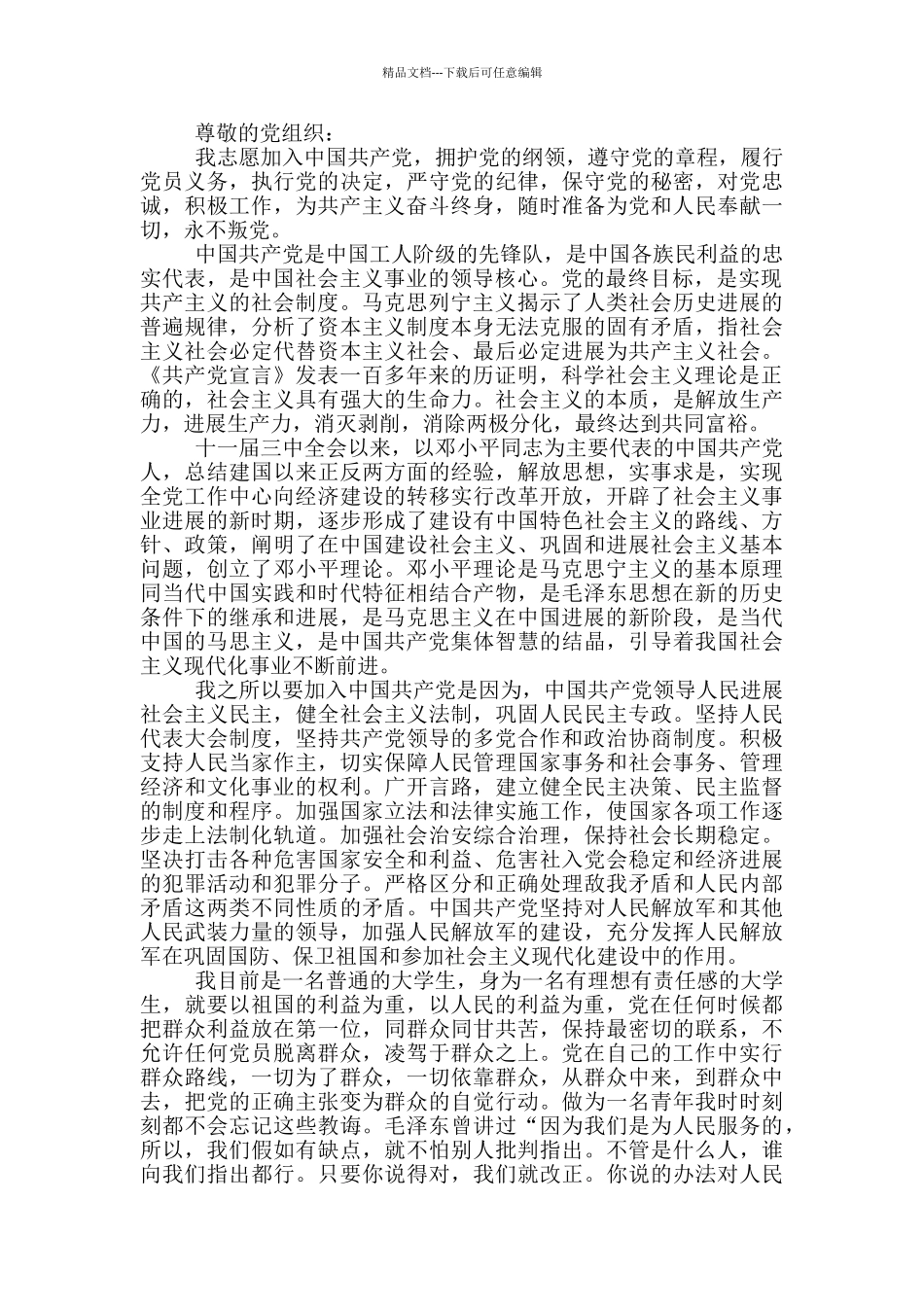 精品文档---下载后可任意编辑

尊敬的党组织：

我志愿加入中国共产党，拥护党的纲领，遵守党的章程，履行党员义务，执行党的决定，严守党的纪律，保守党的秘密，对党忠诚，积极工作，为共产主义奋斗终身，随时准备为党和人民奉献一切，永不叛党。

中国共产党是中国工人阶级的先锋队，是中国各族民利益的忠实代表，是中国社会主义事业的领导核心。党的最终目标，是实现共产主义的社会制度。马克思列宁主义揭示了人类社会历史进展的普遍规律，分析了资本主义制度本身无法克服的固有矛盾，指社会主义社会必定代替资本主义社会、最后必定进展为共产主义社会。《共产党宣言》发表一百多年来的历证明，科学社会主义理论是正确的，社会主义具有强大的生命力。社会主义的本质，是解放生产力，进展生产力，消灭剥削，消除两极分化，最终达到共同富裕。

十一届三中全会以来，以邓小平同志为主要代表的中国共产党人，总结建国以来正反两方面的经验，解放思想，实事求是，实现全党工作中心向经济建设的转移实行改革开放，开辟了社会主义事业进展的新时期，逐步形成了建设有中国特色社会主义的路线、方针、政策，阐明了在中国建设社会主义、巩固和进展社会主义基本问题，创立了邓小平理论。邓小平理论是马克思宁主义的基本原理同当代中国实践和时代特征相结合产物，是毛泽东思想在新的历史条件下的继承和进展，是马克思主义在中国进展的新阶段，是当代中国的马思主义，是中国共产党集体智慧的结晶，引导着我国社会主义现代化事业不断前进。

我之所以要加入中国共产党是因为，中国共产党领导人民进展社会主义民主，健全社会主义法制，巩固人民民主专政。坚持人民代表大会制度，坚持共产党领导的多党合作和政治协商制度。积极支持人民当家作主，切实保障人民管理国家事务和社会事务、管理经济和文化事业的权利。广开言路，建立健全民主决策、民主监督的制度和程序。加强国家立法和法律实施工作，使国家各项工作逐步走上法制化轨道。加强社会治安综合治理，保持社会长期稳定。坚决打击各种危害国家安全和利益、危害社入党会稳定和经济进展的犯罪活动和犯罪分子。严格区分和正确处理敌我矛盾和人民内部矛盾这两类不同性质的矛盾。中国共产党坚持对人民解放军和其他人民武装力量的领导，加强人民解放军的建设，充分发挥人民解放军在巩固国防、保卫祖国和参加社会主义现代化建设中的作用。

我目前是一名普通的大学生，身为一名有理想有责任感的大学生，就要以祖国的利益为重，以人民的利益为重，党在任何时候都把群众利益放在第一位，同群众同甘共苦，保持最密切的联系，不允许任何党员脱离群众，凌驾于群众之上。党在自己的工作中实行群众路线，一切为了群众，一切依靠群众，从群众中来，到群众中去，把党的正确主张变为群众的自觉行动。做为一名青年我时时刻刻都不会忘记这些教诲。毛泽东曾讲过“因为我们是为人民服务的，所以，我们假如有缺点，就不怕别人批判指出。不管是什么人，谁向我们指出都行。只要你说得对，我们就改正。你说的办法对人民